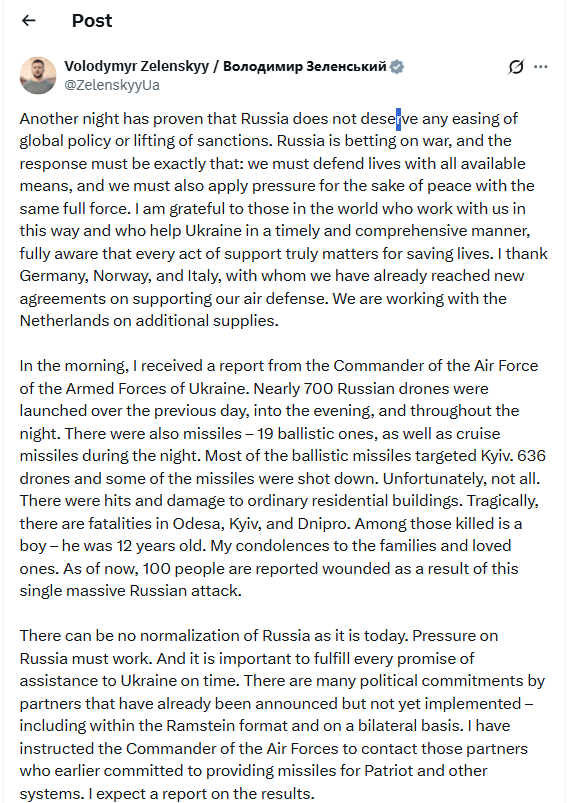 Post

Volodymyr Zelenskyy / Володимир Зеленський
@ZelenskyyUa

Another night has proven that Russia does not deserve any easing of global policy or lifting of sanctions. Russia is betting on war, and the response must be exactly that: we must defend lives with all available means, and we must also apply pressure for the sake of peace with the same full force. I am grateful to those in the world who work with us in this way and who help Ukraine in a timely and comprehensive manner, fully aware that every act of support truly matters for saving lives. I thank Germany, Norway, and Italy, with whom we have already reached new agreements on supporting our air defense. We are working with the Netherlands on additional supplies.

In the morning, I received a report from the Commander of the Air Force of the Armed Forces of Ukraine. Nearly 700 Russian drones were launched over the previous day, into the evening, and throughout the night. There were also missiles – 19 ballistic ones, as well as cruise missiles during the night. Most of the ballistic missiles targeted Kyiv. 636 drones and some of the missiles were shot down. Unfortunately, not all. There were hits and damage to ordinary residential buildings. Tragically, there are fatalities in Odesa, Kyiv, and Dnipro. Among those killed is a boy – he was 12 years old. My condolences to the families and loved ones. As of now, 100 people are reported wounded as a result of this single massive Russian attack.

There can be no normalization of Russia as it is today. Pressure on Russia must work. And it is important to fulfill every promise of assistance to Ukraine on time. There are many political commitments by partners that have already been announced but not yet implemented – including within the Ramstein format and on a bilateral basis. I have instructed the Commander of the Air Forces to contact those partners who earlier committed to providing missiles for Patriot and other systems. I expect a report on the results.